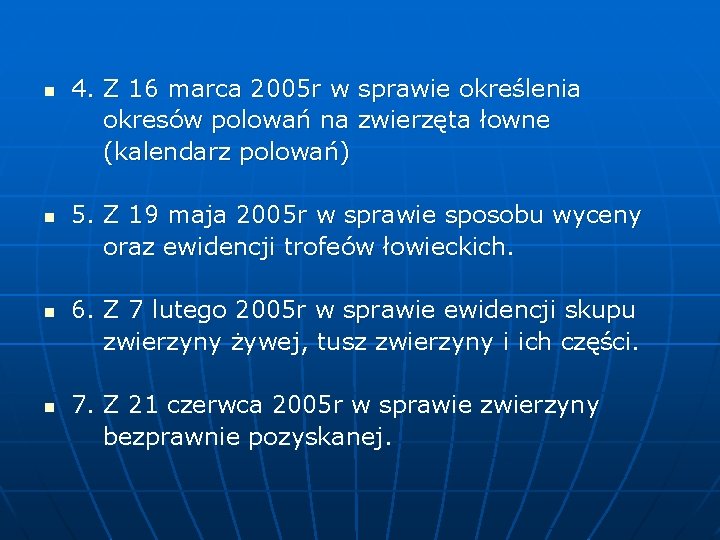 4. Z 16 marca 2005r w sprawie określenia okresów polowań na zwierzęta łowne (kalendarz polowań)

5. Z 19 maja 2005r w sprawie sposobu wyceny oraz ewidencji trofeów łowieckich.

6. Z 7 lutego 2005r w sprawie ewidencji skupu zwierzyny żywej, tusz zwierzyny i ich części.

7. Z 21 czerwca 2005r w sprawie zwierzyny bezprawnie pozyskanej.